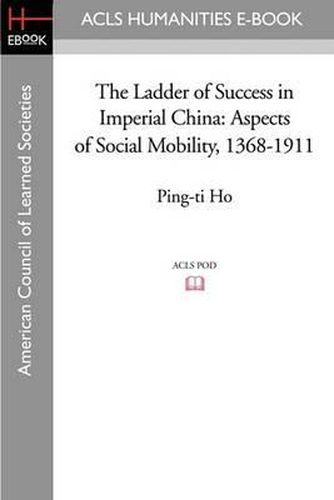 EBOOK

ACLS HUMANITIES E-BOOK

American Council of Learned Societies

The Ladder of Success in Imperial China: Aspects of Social Mobility, 1368-1911

Ping-ti Ho

ACLS POD